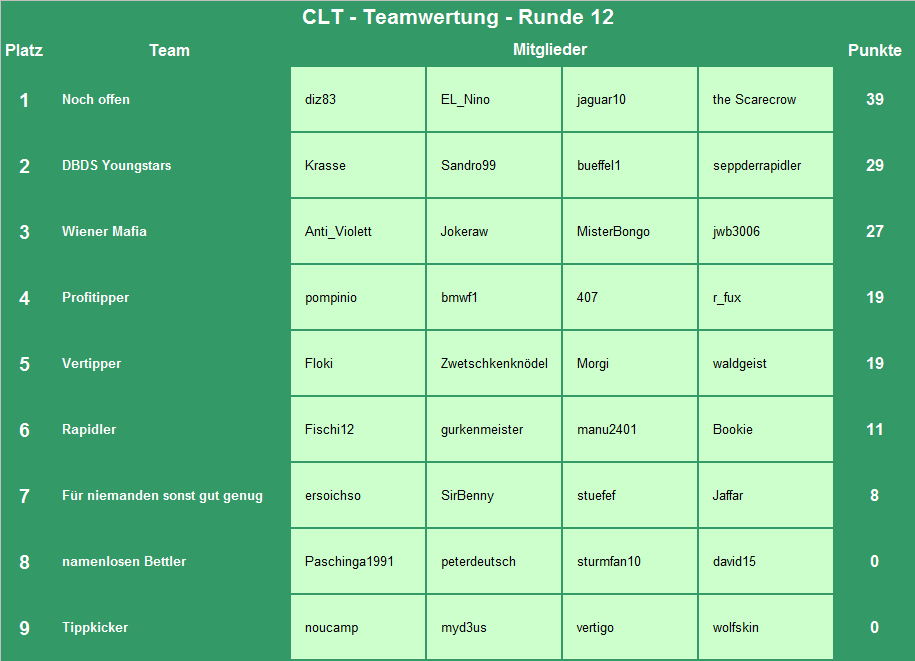 CLT - Teamwertung - Runde 12

| Platz | Team | Mitglieder | | | | Punkte |
|---|---|---|---|---|---|---|
| 1 | Noch offen | diz83 | EL_Nino | jaguar10 | the Scarecrow | 39 |
| 2 | DBDS Youngstars | Krasse | Sandro99 | bueffel1 | seppderrapidler | 29 |
| 3 | Wiener Mafia | Anti_Violett | Jokeraw | MisterBongo | jwb3006 | 27 |
| 4 | Profitipper | pompinio | bmwf1 | 407 | r_fux | 19 |
| 5 | Vertipper | Floki | Zwetschkenknödel | Morgi | waldgeist | 19 |
| 6 | Rapidler | Fischi12 | gurkenmeister | manu2401 | Bookie | 11 |
| 7 | Für niemanden sonst gut genug | ersoichso | SirBenny | stuefef | Jaffar | 8 |
| 8 | namenlosen Bettler | Paschinga1991 | peterdeutsch | sturmfan10 | david15 | 0 |
| 9 | Tippkicker | noucamp | myd3us | vertigo | wolfskin | 0 |